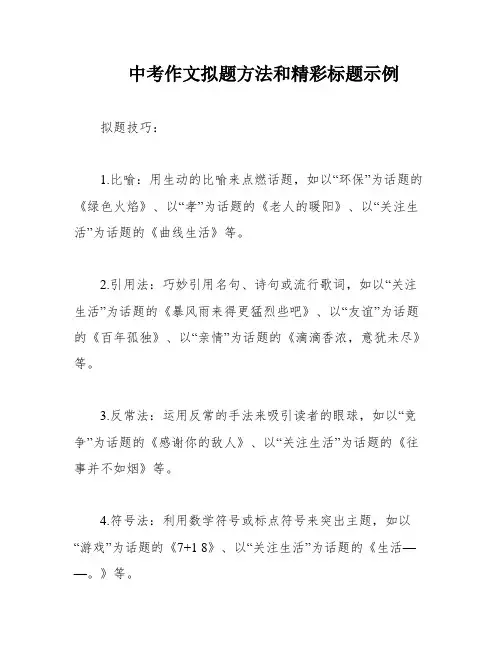 中考作文拟题方法和精彩标题示例

拟题技巧：

1.比喻：用生动的比喻来点燃话题，如以“环保”为话题的《绿色火焰》、以“孝”为话题的《老人的暖阳》、以“关注生活”为话题的《曲线生活》等。

2.引用法：巧妙引用名句、诗句或流行歌词，如以“关注生活”为话题的《暴风雨来得更猛烈些吧》、以“友谊”为话题的《百年孤独》、以“亲情”为话题的《滴滴香浓，意犹未尽》等。

3.反常法：运用反常的手法来吸引读者的眼球，如以“竞争”为话题的《感谢你的敌人》、以“关注生活”为话题的《往事并不如烟》等。

4.符号法：利用数学符号或标点符号来突出主题，如以“游戏”为话题的《7+1 8》、以“关注生活”为话题的《生活——。》等。